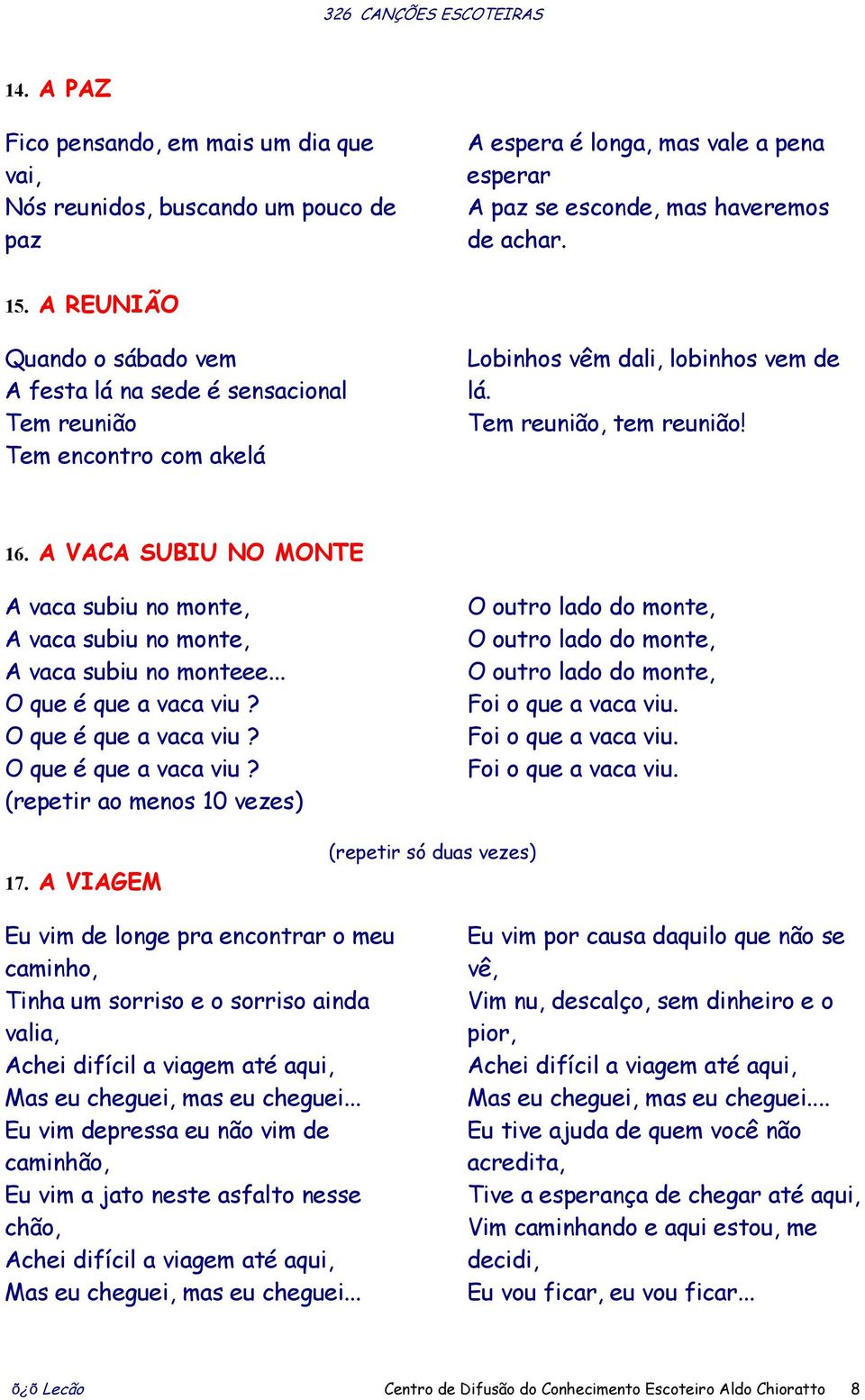 326 CANÇÕES ESCOTEIRAS

14. A PAZ

Fico pensando, em mais um dia que vai,
Nós reunidos, buscando um pouco de paz

A espera é longa, mas vale a pena esperar
A paz se esconde, mas haveremos de achar.

15. A REUNIÃO

Quando o sábado vem
A festa lá na sede é sensacional
Tem reunião
Tem encontro com akelá

Lobinhos vêm dali, lobinhos vem de lá.
Tem reunião, tem reunião!

16. A VACA SUBIU NO MONTE

A vaca subiu no monte,
A vaca subiu no monte,
A vaca subiu no monteee...
O que é que a vaca viu ?
O que é que a vaca viu ?
O que é que a vaca viu ?
(repetir ao menos 10 vezes)

O outro lado do monte,
O outro lado do monte,
O outro lado do monte,
Foi o que a vaca viu.
Foi o que a vaca viu.
Foi o que a vaca viu.

(repetir só duas vezes)

17. A VIAGEM

Eu vim de longe pra encontrar o meu caminho,
Tinha um sorriso e o sorriso ainda valia,
Achei difícil a viagem até aqui,
Mas eu cheguei, mas eu cheguei...
Eu vim depressa eu não vim de caminhão,
Eu vim a jato neste asfalto nesse chão,
Achei difícil a viagem até aqui,
Mas eu cheguei, mas eu cheguei...

Eu vim por causa daquilo que não se vê,
Vim nu, descalço, sem dinheiro e o pior,
Achei difícil a viagem até aqui,
Mas eu cheguei, mas eu cheguei....
Eu tive ajuda de quem você não acredita,
Tive a esperança de chegar até aqui,
Vim caminhando e aqui estou, me decidi,
Eu vou ficar, eu vou ficar...

õ¿õ Lecão     Centro de Difusão do Conhecimento Escoteiro Aldo Chioratto     8